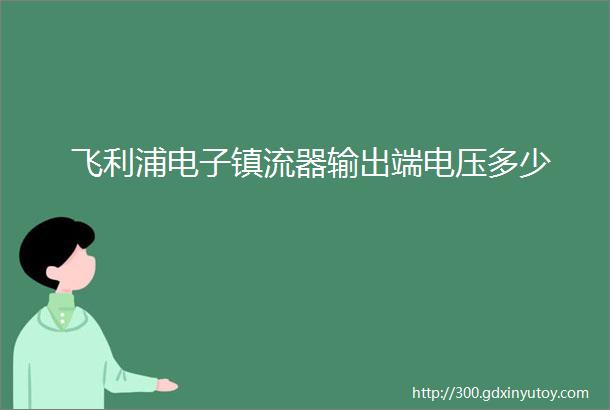 飞利浦电子镇流器输出端电压多少

http://300.gdxinyutoy.com